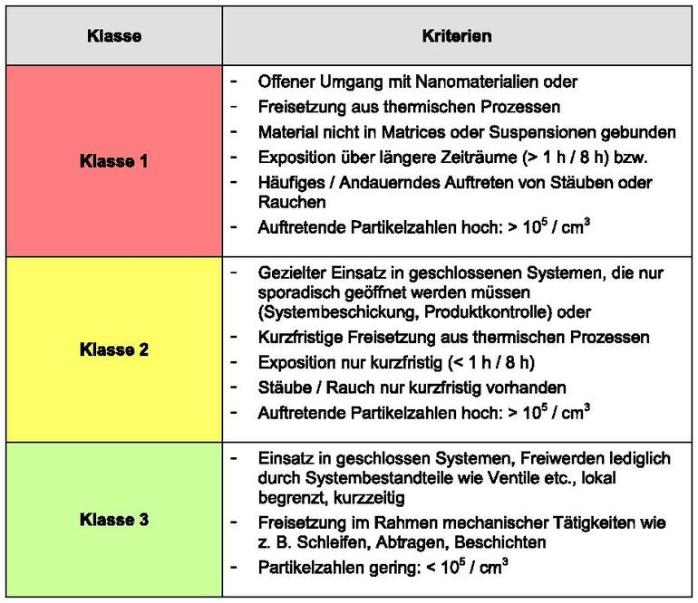 | Klasse | Kriterien |
|---|---|
| Klasse 1 | - Offener Umgang mit Nanomaterialien oder<br>- Freisetzung aus thermischen Prozessen<br>- Material nicht in Matrices oder Suspensionen gebunden<br>- Exposition über längere Zeiträume (> 1 h / 8 h) bzw.<br>- Häufiges / Andauerndes Auftreten von Stäuben oder Rauchen<br>- Auftretende Partikelzahlen hoch: > $10^5$ / $cm^3$ |
| Klasse 2 | - Gezielter Einsatz in geschlossenen Systemen, die nur sporadisch geöffnet werden müssen (Systembeschickung, Produktkontrolle) oder<br>- Kurzfristige Freisetzung aus thermischen Prozessen<br>- Exposition nur kurzfristig (< 1 h / 8 h)<br>- Stäube / Rauch nur kurzfristig vorhanden<br>- Auftretende Partikelzahlen hoch: > $10^5$ / $cm^3$ |
| Klasse 3 | - Einsatz in geschlossen Systemen, Freiwerden lediglich durch Systembestandteile wie Ventile etc., lokal begrenzt, kurzzeitig<br>- Freisetzung im Rahmen mechanischer Tätigkeiten wie z. B. Schleifen, Abtragen, Beschichten<br>- Partikelzahlen gering: < $10^5$ / $cm^3$ |